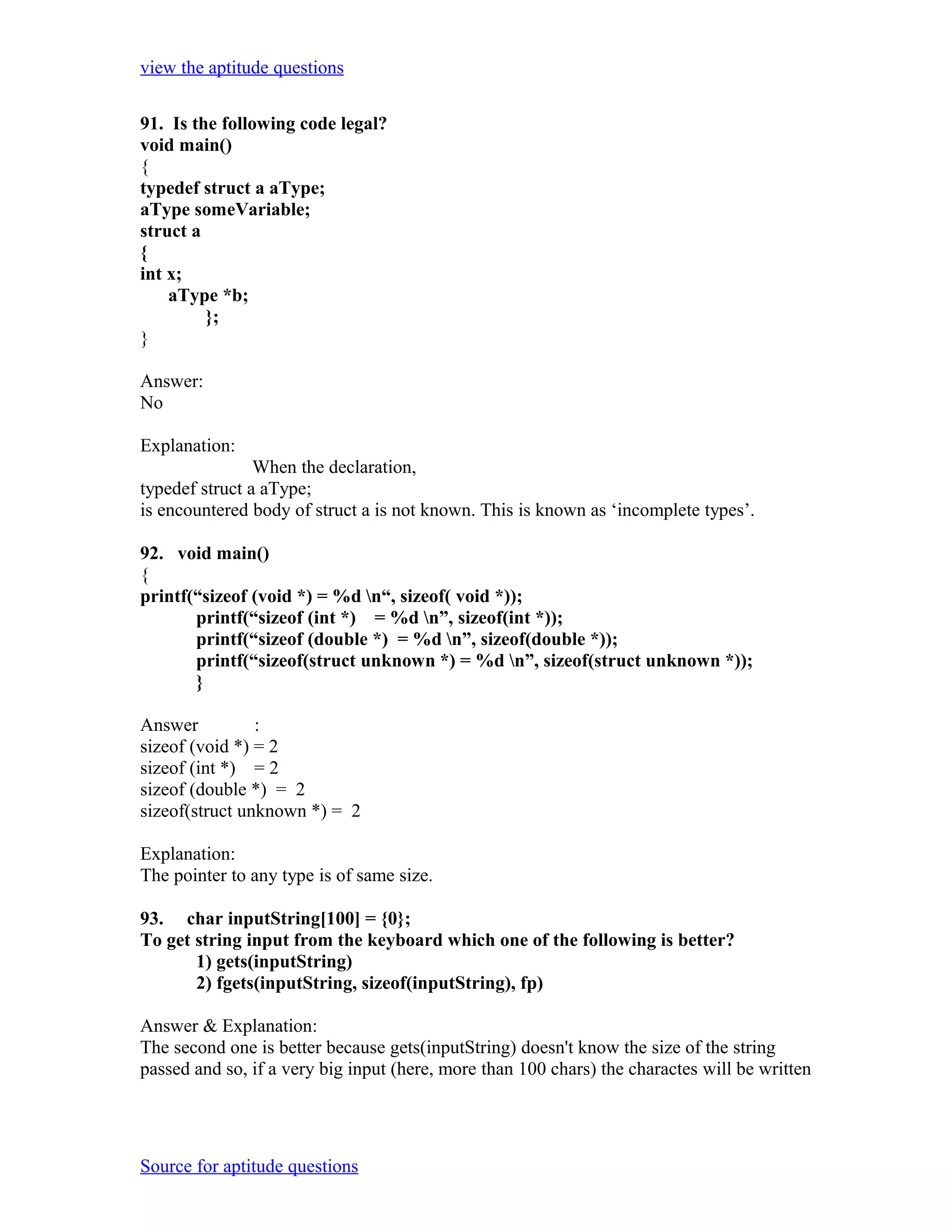 view the aptitude questions

91. Is the following code legal?
void main()
{
typedef struct a aType;
aType someVariable;
struct a
{
int x;
aType *b;
};
}

Answer:
No

Explanation:
When the declaration,
typedef struct a aType;
is encountered body of struct a is not known. This is known as ‘incomplete types’.

92. void main()
{
printf(“sizeof (void *) = %d \n“, sizeof( void *));
printf(“sizeof (int *) = %d \n”, sizeof(int *));
printf(“sizeof (double *) = %d \n”, sizeof(double *));
printf(“sizeof(struct unknown *) = %d \n”, sizeof(struct unknown *));
}

Answer :
sizeof (void *) = 2
sizeof (int *) = 2
sizeof (double *) = 2
sizeof(struct unknown *) = 2

Explanation:
The pointer to any type is of same size.

93. char inputString[100] = {0};
To get string input from the keyboard which one of the following is better?
1) gets(inputString)
2) fgets(inputString, sizeof(inputString), fp)

Answer & Explanation:
The second one is better because gets(inputString) doesn't know the size of the string passed and so, if a very big input (here, more than 100 chars) the charactes will be written

Source for aptitude questions